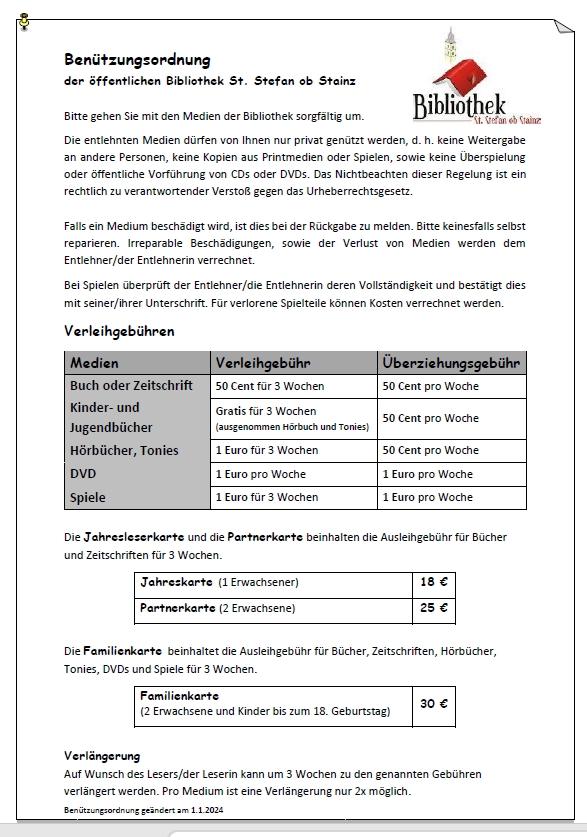 Benützungsordnung
der öffentlichen Bibliothek St. Stefan ob Stainz

Bibliothek
St. Stefan ob Stainz

Bitte gehen Sie mit den Medien der Bibliothek sorgfältig um.

Die entlehnten Medien dürfen von Ihnen nur privat genützt werden, d. h. keine Weitergabe an andere Personen, keine Kopien aus Printmedien oder Spielen, sowie keine Überspielung oder öffentliche Vorführung von CDs oder DVDs. Das Nichtbeachten dieser Regelung ist ein rechtlich zu verantwortender Verstoß gegen das Urheberrechtsgesetz.

Falls ein Medium beschädigt wird, ist dies bei der Rückgabe zu melden. Bitte keinesfalls selbst reparieren. Irreparable Beschädigungen, sowie der Verlust von Medien werden dem Entlehner/der Entlehnerin verrechnet.

Bei Spielen überprüft der Entlehner/die Entlehnerin deren Vollständigkeit und bestätigt dies mit seiner/ihrer Unterschrift. Für verlorene Spielteile können Kosten verrechnet werden.

Verleihgebühren

| Medien | Verleihgebühr | Überziehungsgebühr |
|---|---|---|
| Buch oder Zeitschrift | 50 Cent für 3 Wochen | 50 Cent pro Woche |
| Kinder- und Jugendbücher | Gratis für 3 Wochen (ausgenommen Hörbuch und Tonies) | 50 Cent pro Woche |
| Hörbücher, Tonies | 1 Euro für 3 Wochen | 50 Cent pro Woche |
| DVD | 1 Euro pro Woche | 1 Euro pro Woche |
| Spiele | 1 Euro für 3 Wochen | 1 Euro pro Woche |

Die Jahresleserkarte und die Partnerkarte beinhalten die Ausleihgebühr für Bücher und Zeitschriften für 3 Wochen.

| Jahreskarte (1 Erwachsener) | 18 € |
|---|---|
| Partnerkarte (2 Erwachsene) | 25 € |

Die Familienkarte beinhaltet die Ausleihgebühr für Bücher, Zeitschriften, Hörbücher, Tonies, DVDs und Spiele für 3 Wochen.

| Familienkarte (2 Erwachsene und Kinder bis zum 18. Geburtstag) | 30 € |
|---|---|

Verlängerung
Auf Wunsch des Lesers/der Leserin kann um 3 Wochen zu den genannten Gebühren verlängert werden. Pro Medium ist eine Verlängerung nur 2x möglich.

Benützungsordnung geändert am 1.1.2024